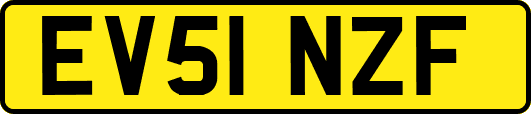 EV51 NZF